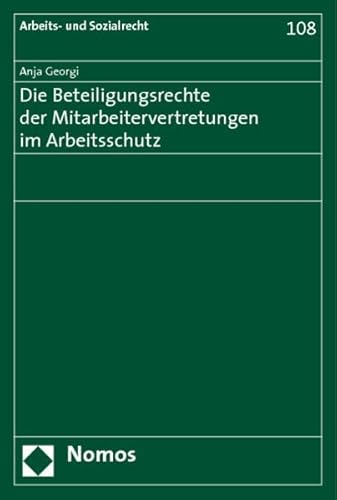 Arbeits- und Sozialrecht

108

Anja Georgi

Die Beteiligungsrechte der Mitarbeitervertretungen im Arbeitsschutz

Nomos